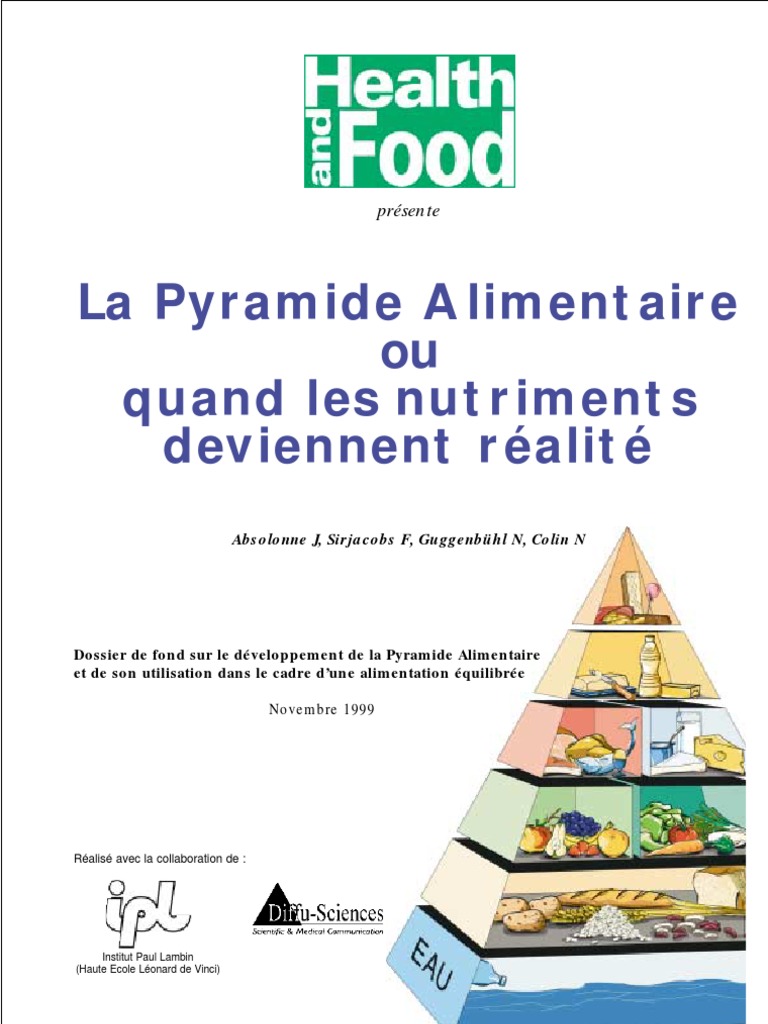 Health and Food

présente

La Pyramide Alimentaire
ou
quand les nutriments deviennent réalité

Absolonne J, Sirjacobs F, Guggenbühl N, Colin N

Dossier de fond sur le développement de la Pyramide Alimentaire et de son utilisation dans le cadre d'une alimentation équilibrée

Novembre 1999

Réalisé avec la collaboration de :

ipl

Institut Paul Lambin
(Haute Ecole Léonard de Vinci)

Diffu-Sciences
Scientific & Medical Communication

EAU